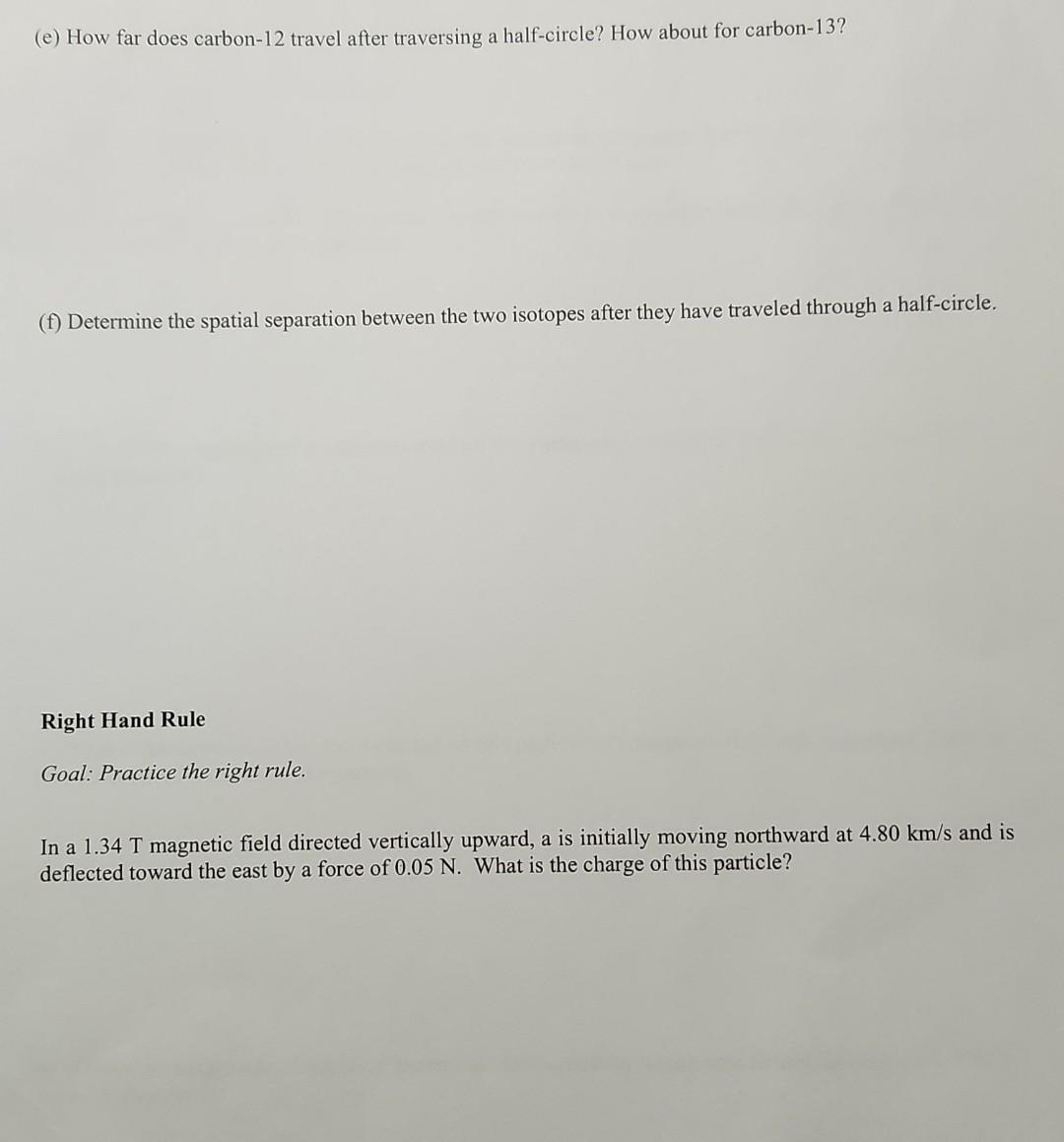 (e) How far does carbon-12 travel after traversing a half-circle? How about for carbon-13?

(f) Determine the spatial separation between the two isotopes after they have traveled through a half-circle.

Right Hand Rule

Goal: Practice the right rule.

In a 1.34 T magnetic field directed vertically upward, a is initially moving northward at 4.80 km/s and is deflected toward the east by a force of 0.05 N. What is the charge of this particle?